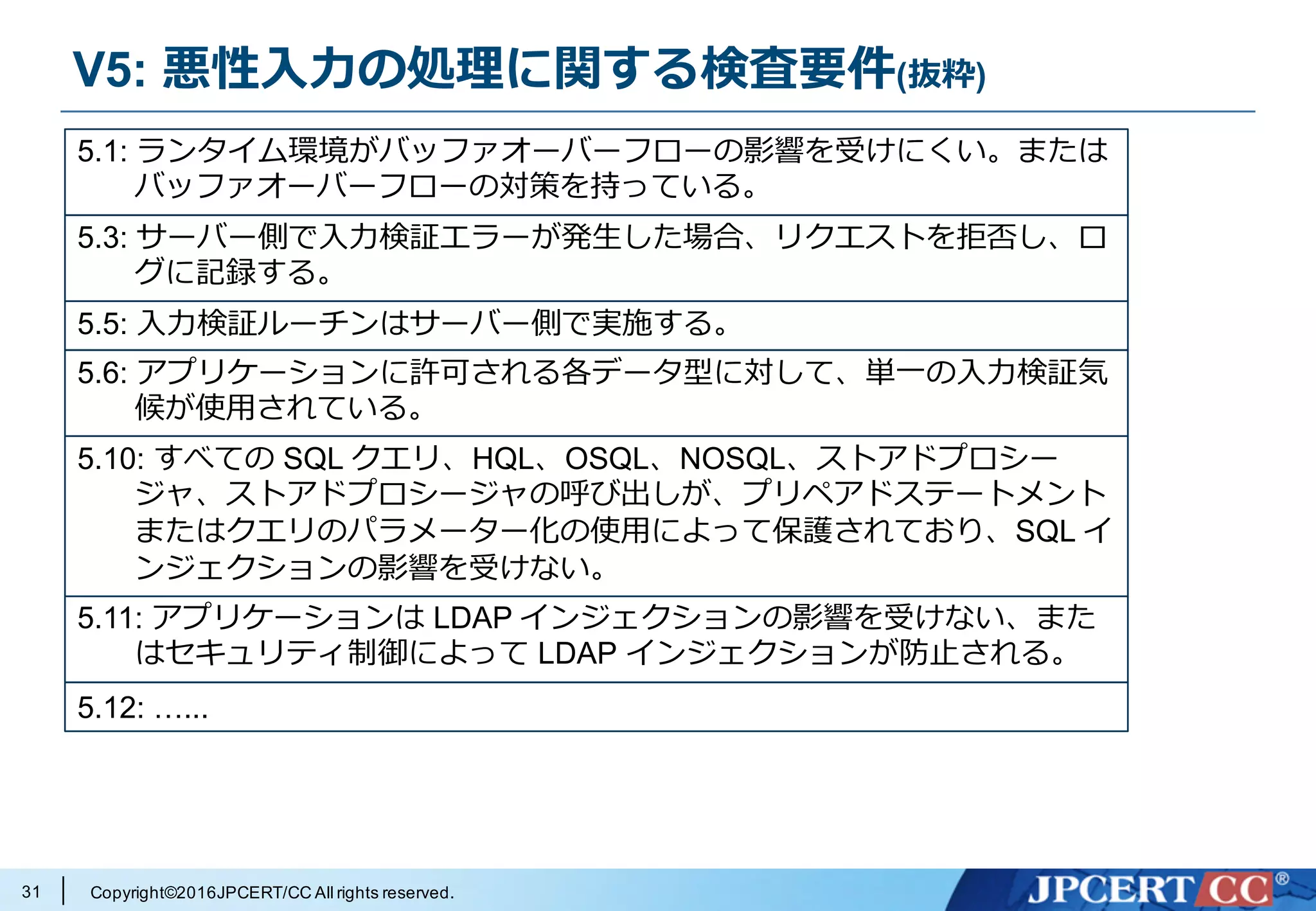 V5: 悪性入力の処理に関する検査要件(抜粋)

5.1: ランタイム環境がバッファオーバーフローの影響を受けにくい。またはバッファオーバーフローの対策を持っている。

5.3: サーバー側で入力検証エラーが発生した場合、リクエストを拒否し、ログに記録する。

5.5: 入力検証ルーチンはサーバー側で実施する。

5.6: アプリケーションに許可される各データ型に対して、単一の入力検証気候が使用されている。

5.10: すべてのSQLクエリ、HQL、OSQL、NOSQL、ストアドプロシージャ、ストアドプロシージャの呼び出しが、プリペアドステートメントまたはクエリのパラメーター化の使用によって保護されており、SQLインジェクションの影響を受けない。

5.11: アプリケーションはLDAPインジェクションの影響を受けない、またはセキュリティ制御によってLDAPインジェクションが防止される。

5.12: ……

31 Copyright©2016JPCERT/CC All rights reserved.

JPCERT CC®